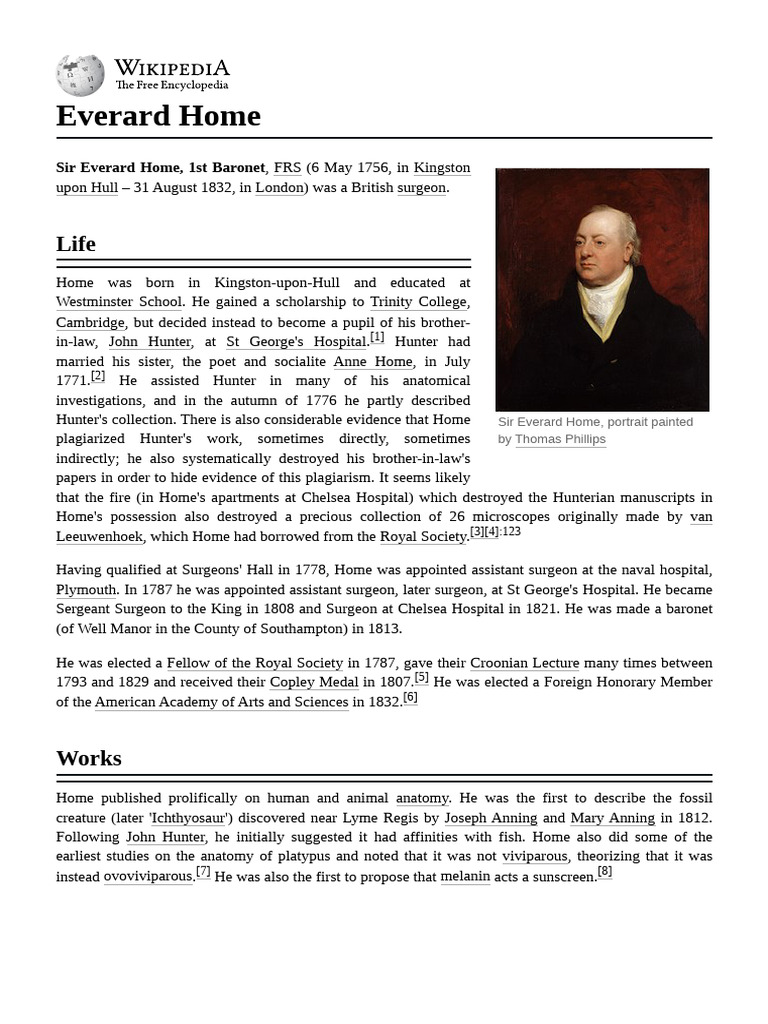 WIKIPEDIA
The Free Encyclopedia

Everard Home

Sir Everard Home, 1st Baronet, FRS (6 May 1756, in Kingston upon Hull – 31 August 1832, in London) was a British surgeon.

Sir Everard Home, portrait painted by Thomas Phillips

Life

Home was born in Kingston-upon-Hull and educated at Westminster School. He gained a scholarship to Trinity College, Cambridge, but decided instead to become a pupil of his brother-in-law, John Hunter, at St George's Hospital.[1] Hunter had married his sister, the poet and socialite Anne Home, in July 1771.[2] He assisted Hunter in many of his anatomical investigations, and in the autumn of 1776 he partly described Hunter's collection. There is also considerable evidence that Home plagiarized Hunter's work, sometimes directly, sometimes indirectly; he also systematically destroyed his brother-in-law's papers in order to hide evidence of this plagiarism. It seems likely that the fire (in Home's apartments at Chelsea Hospital) which destroyed the Hunterian manuscripts in Home's possession also destroyed a precious collection of 26 microscopes originally made by van Leeuwenhoek, which Home had borrowed from the Royal Society.[3][4]:123

Having qualified at Surgeons' Hall in 1778, Home was appointed assistant surgeon at the naval hospital, Plymouth. In 1787 he was appointed assistant surgeon, later surgeon, at St George's Hospital. He became Sergeant Surgeon to the King in 1808 and Surgeon at Chelsea Hospital in 1821. He was made a baronet (of Well Manor in the County of Southampton) in 1813.

He was elected a Fellow of the Royal Society in 1787, gave their Croonian Lecture many times between 1793 and 1829 and received their Copley Medal in 1807.[5] He was elected a Foreign Honorary Member of the American Academy of Arts and Sciences in 1832.[6]

Works

Home published prolifically on human and animal anatomy. He was the first to describe the fossil creature (later 'Ichthyosaur') discovered near Lyme Regis by Joseph Anning and Mary Anning in 1812. Following John Hunter, he initially suggested it had affinities with fish. Home also did some of the earliest studies on the anatomy of platypus and noted that it was not viviparous, theorizing that it was instead ovoviviparous.[7] He was also the first to propose that melanin acts a sunscreen.[8]